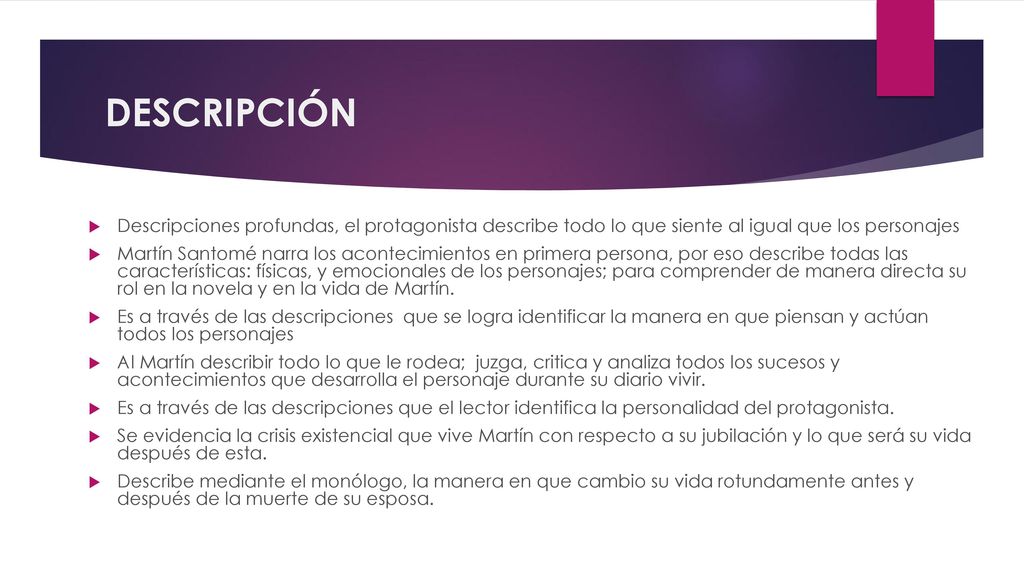 DESCRIPCIÓN

Descripciones profundas, el protagonista describe todo lo que siente al igual que los personajes

Martín Santomé narra los acontecimientos en primera persona, por eso describe todas las características: físicas, y emocionales de los personajes; para comprender de manera directa su rol en la novela y en la vida de Martín.

Es a través de las descripciones que se logra identificar la manera en que piensan y actúan todos los personajes

Al Martín describir todo lo que le rodea; juzga, critica y analiza todos los sucesos y acontecimientos que desarrolla el personaje durante su diario vivir.

Es a través de las descripciones que el lector identifica la personalidad del protagonista.

Se evidencia la crisis existencial que vive Martín con respecto a su jubilación y lo que será su vida después de esta.

Describe mediante el monólogo, la manera en que cambio su vida rotundamente antes y después de la muerte de su esposa.